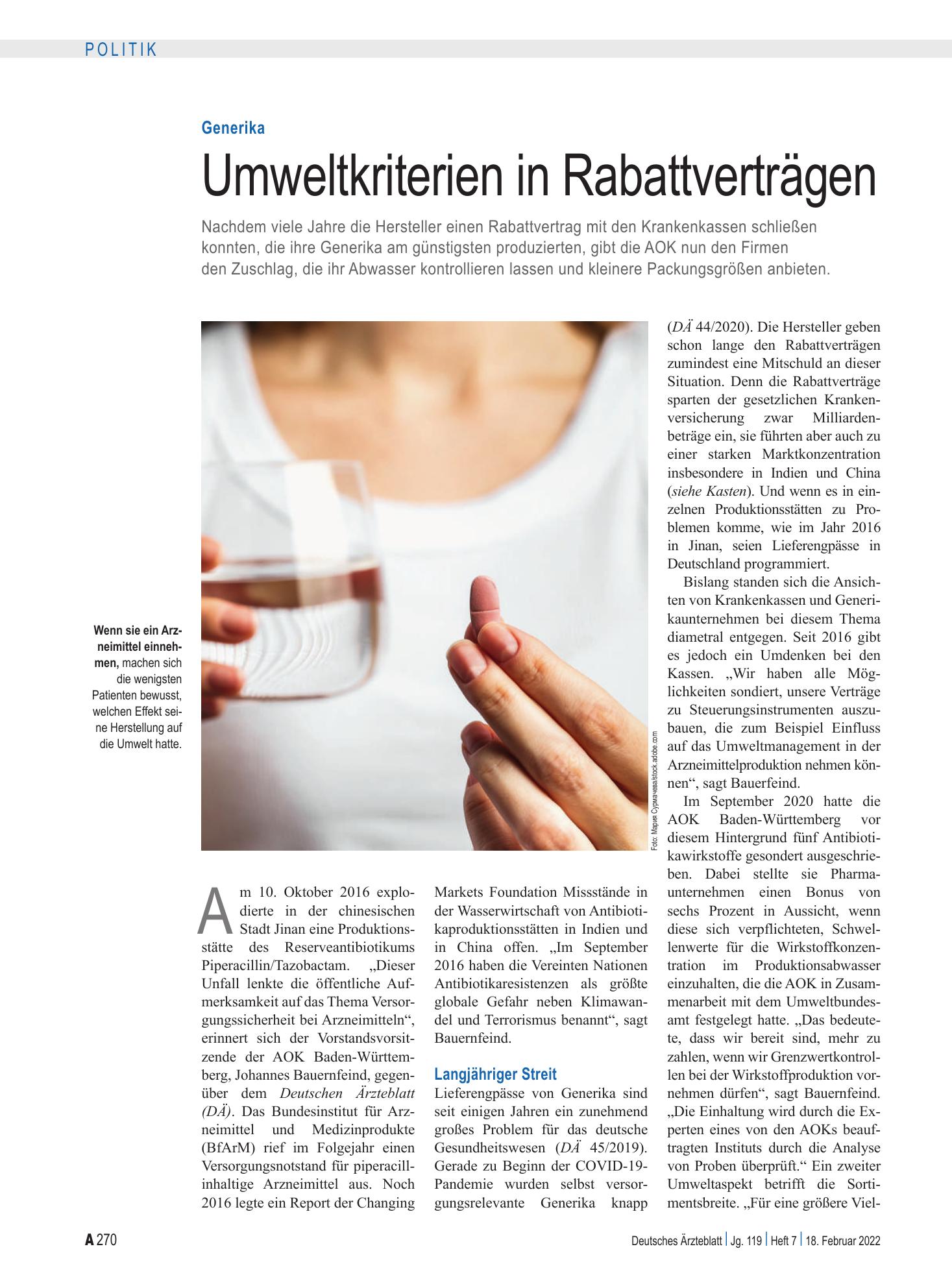 POLITIK

Generika

Umweltkriterien in Rabattverträgen

Nachdem viele Jahre die Hersteller einen Rabattvertrag mit den Krankenkassen schließen konnten, die ihre Generika am günstigsten produzierten, gibt die AOK nun den Firmen den Zuschlag, die ihr Abwasser kontrollieren lassen und kleinere Packungsgrößen anbieten.

Wenn sie ein Arzneimittel einnehmen, machen sich die wenigsten Patienten bewusst, welchen Effekt seine Herstellung auf die Umwelt hatte.

Foto: Мария Сурмачева/stock.adobe.com

Am 10. Oktober 2016 explodierte in der chinesischen Stadt Jinan eine Produktionsstätte des Reserveantibiotikums Piperacillin/Tazobactam. „Dieser Unfall lenkte die öffentliche Aufmerksamkeit auf das Thema Versorgungssicherheit bei Arzneimitteln“, erinnert sich der Vorstandsvorsitzende der AOK Baden-Württemberg, Johannes Bauernfeind, gegenüber dem Deutschen Ärzteblatt (DÄ). Das Bundesinstitut für Arzneimittel und Medizinprodukte (BfArM) rief im Folgejahr einen Versorgungsnotstand für piperacillinhaltige Arzneimittel aus. Noch 2016 legte ein Report der Changing Markets Foundation Missstände in der Wasserwirtschaft von Antibiotikaproduktionsstätten in Indien und in China offen. „Im September 2016 haben die Vereinten Nationen Antibiotikaresistenzen als größte globale Gefahr neben Klimawandel und Terrorismus benannt“, sagt Bauernfeind.

Langjähriger Streit

Lieferengpässe von Generika sind seit einigen Jahren ein zunehmend großes Problem für das deutsche Gesundheitswesen (DÄ 45/2019). Gerade zu Beginn der COVID-19-Pandemie wurden selbst versorgungsrelevante Generika knapp (DÄ 44/2020). Die Hersteller geben schon lange den Rabattverträgen zumindest eine Mitschuld an dieser Situation. Denn die Rabattverträge sparten der gesetzlichen Krankenversicherung zwar Milliardenbeträge ein, sie führten aber auch zu einer starken Marktkonzentration insbesondere in Indien und China (siehe Kasten). Und wenn es in einzelnen Produktionsstätten zu Problemen komme, wie im Jahr 2016 in Jinan, seien Lieferengpässe in Deutschland programmiert.

Bislang standen sich die Ansichten von Krankenkassen und Generikaunternehmen bei diesem Thema diametral entgegen. Seit 2016 gibt es jedoch ein Umdenken bei den Kassen. „Wir haben alle Möglichkeiten sondiert, unsere Verträge zu Steuerungsinstrumenten auszubauen, die zum Beispiel Einfluss auf das Umweltmanagement in der Arzneimittelproduktion nehmen können“, sagt Bauerfeind.

Im September 2020 hatte die AOK Baden-Württemberg vor diesem Hintergrund fünf Antibiotikawirkstoffe gesondert ausgeschrieben. Dabei stellte sie Pharmaunternehmen einen Bonus von sechs Prozent in Aussicht, wenn diese sich verpflichteten, Schwellenwerte für die Wirkstoffkonzentration im Produktionsabwasser einzuhalten, die die AOK in Zusammenarbeit mit dem Umweltbundesamt festgelegt hatte. „Das bedeutete, dass wir bereit sind, mehr zu zahlen, wenn wir Grenzwertkontrollen bei der Wirkstoffproduktion vornehmen dürfen“, sagt Bauernfeind. „Die Einhaltung wird durch die Experten eines von den AOKs beauftragten Instituts durch die Analyse von Proben überprüft.“ Ein zweiter Umweltaspekt betrifft die Sortimentsbreite. „Für eine größere Viel-

A 270

Deutsches Ärzteblatt | Jg. 119 | Heft 7 | 18. Februar 2022